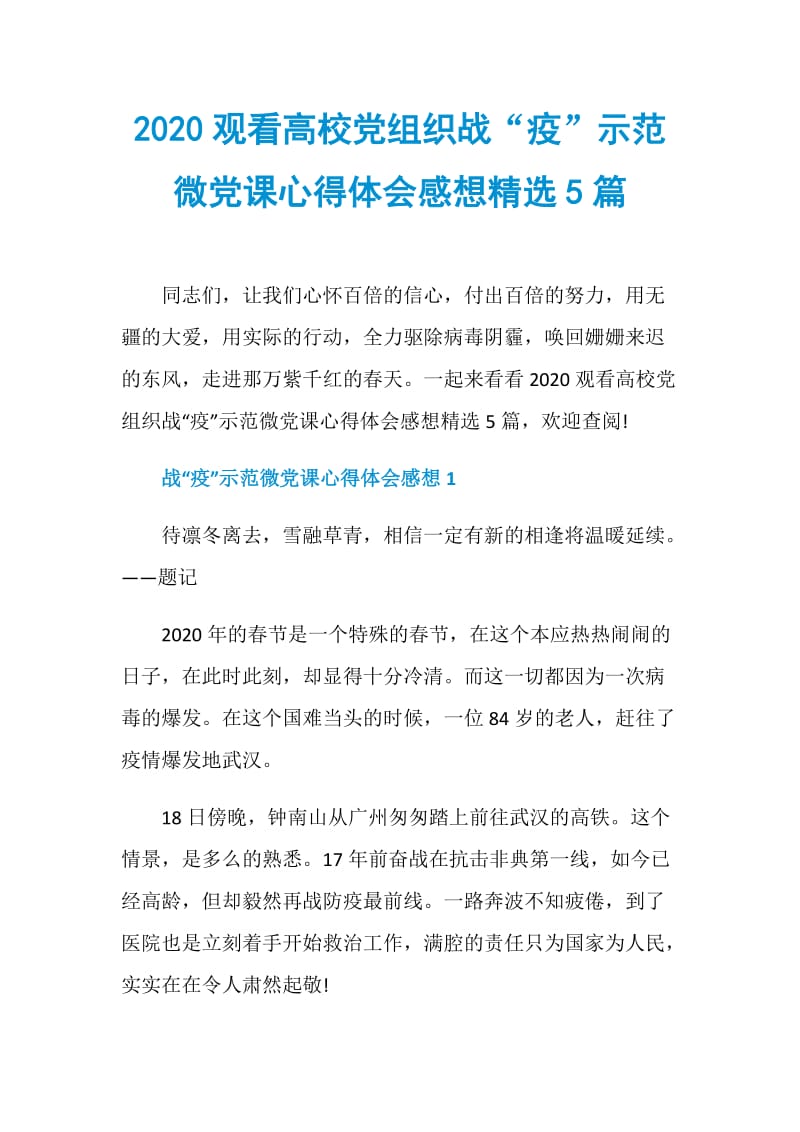 2020 观看高校党组织战“疫”示范微党课心得体会感想精选 5 篇

同志们，让我们心怀百倍的信心，付出百倍的努力，用无疆的大爱，用实际的行动，全力驱除病毒阴霾，唤回姗姗来迟的东风，走进那万紫千红的春天。一起来看看 2020 观看高校党组织战“疫”示范微党课心得体会感想精选 5 篇，欢迎查阅!

战“疫”示范微党课心得体会感想 1

待凛冬离去，雪融草青，相信一定有新的相逢将温暖延续。——题记

2020 年的春节是一个特殊的春节，在这个本应热热闹闹的日子，在此时此刻，却显得十分冷清。而这一切都因为一次病毒的爆发。在这个国难当头的时候，一位 84 岁的老人，赶往了疫情爆发地武汉。

18 日傍晚，钟南山从广州匆匆踏上前往武汉的高铁。这个情景，是多么的熟悉。17 年前奋战在抗击非典第一线，如今已经高龄，但却毅然再战防疫最前线。一路奔波不知疲倦，到了医院也是立刻着手开始救治工作，满腔的责任只为国家为人民，实实在在令人肃然起敬!